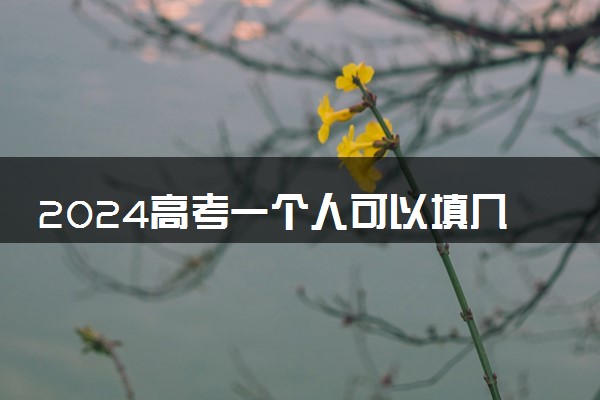 2024高考一个人可以填几